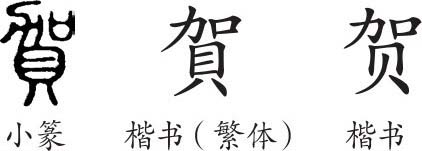 賀 賀 贺

小篆 楷书（繁体） 楷书